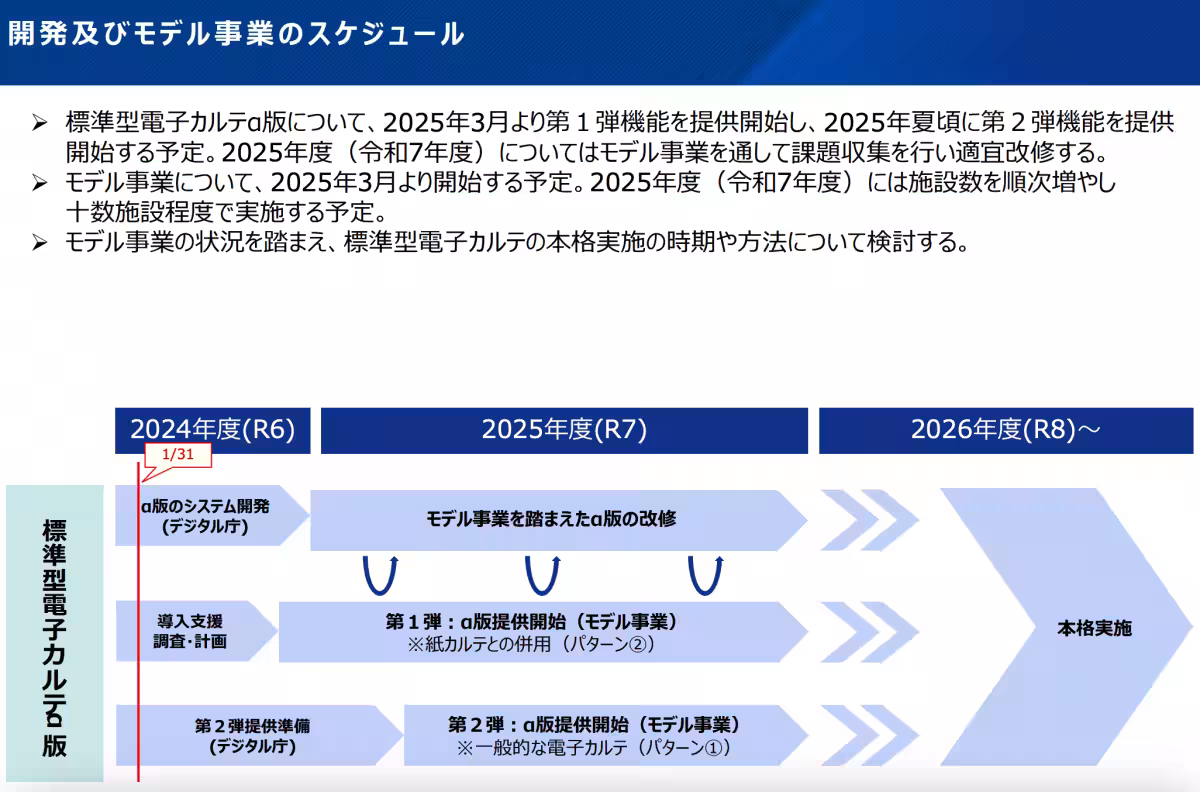 開発及びモデル事業のスケジュール

➢ 標準型電子カルテα版について、2025年3月より第１弾機能を提供開始し、2025年夏頃に第２弾機能を提供開始する予定。2025年度（令和7年度）についてはモデル事業を通して課題収集を行い適宜改修する。
➢ モデル事業について、2025年3月より開始する予定。2025年度（令和7年度）には施設数を順次増やし十数施設程度で実施する予定。
➢ モデル事業の状況を踏まえ、標準型電子カルテの本格実施の時期や方法について検討する。

2024年度(R6)
2025年度(R7)
2026年度(R8)～

1/31

標準型電子カルテα版

α版のシステム開発
(デジタル庁)

モデル事業を踏まえたα版の改修

導入支援
調査・計画

第１弾：α版提供開始（モデル事業）
※紙カルテとの併用（パターン②）

第２弾提供準備
(デジタル庁)

第２弾：α版提供開始（モデル事業）
※一般的な電子カルテ（パターン①）

本格実施